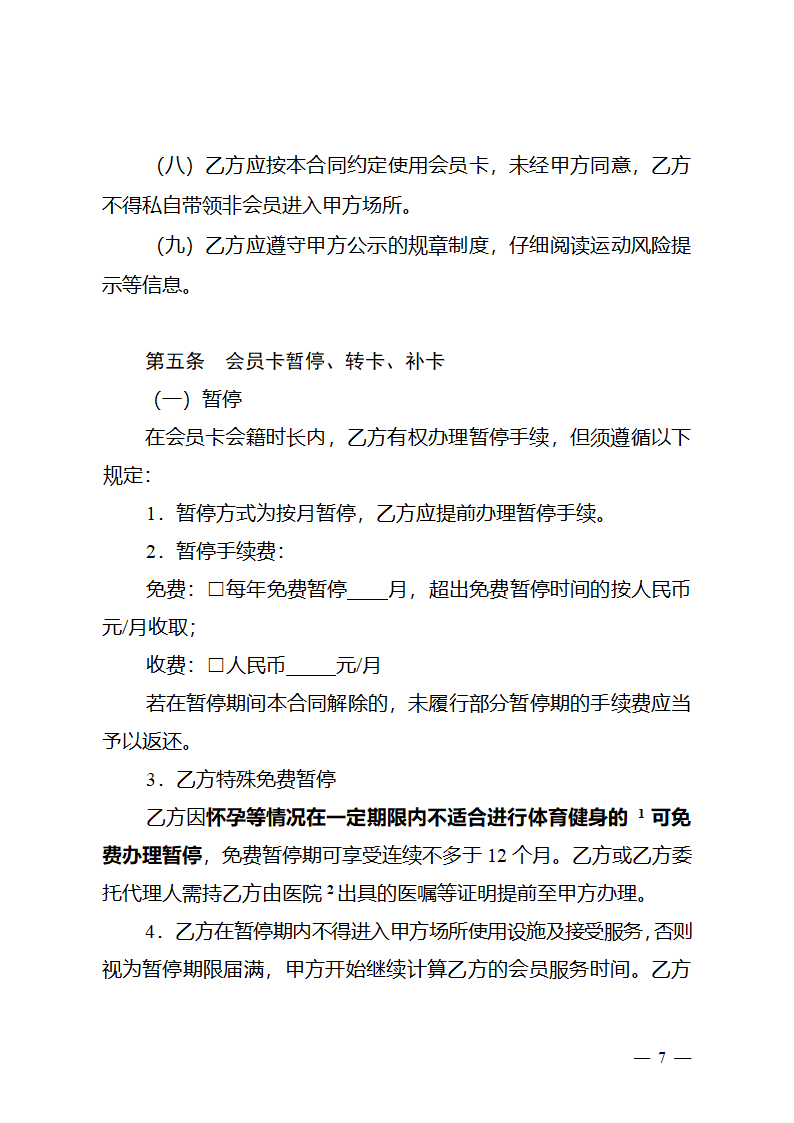 （八）乙方应按本合同约定使用会员卡，未经甲方同意，乙方不得私自带领非会员进入甲方场所。

（九）乙方应遵守甲方公示的规章制度，仔细阅读运动风险提示等信息。

第五条　会员卡暂停、转卡、补卡

（一）暂停

在会员卡会籍时长内，乙方有权办理暂停手续，但须遵循以下规定：

1．暂停方式为按月暂停，乙方应提前办理暂停手续。

2．暂停手续费：

免费：□每年免费暂停____月，超出免费暂停时间的按人民币元/月收取；

收费：□人民币_____元/月

若在暂停期间本合同解除的，未履行部分暂停期的手续费应当予以返还。

3．乙方特殊免费暂停

乙方因怀孕等情况在一定期限内不适合进行体育健身的 $^1$ 可免费办理暂停，免费暂停期可享受连续不多于 12 个月。乙方或乙方委托代理人需持乙方由医院 $^2$ 出具的医嘱等证明提前至甲方办理。

4．乙方在暂停期内不得进入甲方场所使用设施及接受服务，否则视为暂停期限届满，甲方开始继续计算乙方的会员服务时间。乙方

— 7 —